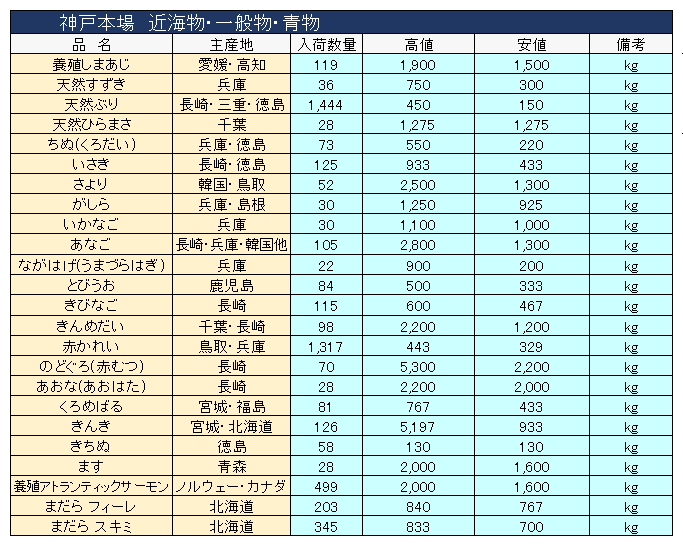 神戸本場　近海物・一般物・青物

| 品　名 | 主産地 | 入荷数量 | 高値 | 安値 | 備考 |
|---|---|---|---|---|---|
| 養殖しまあじ | 愛媛・高知 | 119 | 1,900 | 1,500 | kg |
| 天然すずき | 兵庫 | 36 | 750 | 300 | kg |
| 天然ぶり | 長崎・三重・徳島 | 1,444 | 450 | 150 | kg |
| 天然ひらまさ | 千葉 | 28 | 1,275 | 1,275 | kg |
| ちぬ(くろだい) | 兵庫・徳島 | 73 | 550 | 220 | kg |
| いさき | 長崎・徳島 | 125 | 933 | 433 | kg |
| さより | 韓国・鳥取 | 52 | 2,500 | 1,300 | kg |
| がしら | 兵庫・島根 | 30 | 1,250 | 925 | kg |
| いかなご | 兵庫 | 30 | 1,100 | 1,000 | kg |
| あなご | 長崎・兵庫・韓国他 | 105 | 2,800 | 1,300 | kg |
| ながはげ(うまづらはぎ) | 兵庫 | 22 | 900 | 200 | kg |
| とびうお | 鹿児島 | 84 | 500 | 333 | kg |
| きびなご | 長崎 | 115 | 600 | 467 | kg |
| きんめだい | 千葉・長崎 | 98 | 2,200 | 1,200 | kg |
| 赤かれい | 鳥取・兵庫 | 1,317 | 443 | 329 | kg |
| のどぐろ(赤むつ) | 長崎 | 70 | 5,300 | 2,200 | kg |
| あおな(あおはた) | 長崎 | 28 | 2,200 | 2,000 | kg |
| くろめばる | 宮城・福島 | 81 | 767 | 433 | kg |
| きんき | 宮城・北海道 | 126 | 5,197 | 933 | kg |
| きちぬ | 徳島 | 58 | 130 | 130 | kg |
| ます | 青森 | 28 | 2,000 | 1,600 | kg |
| 養殖アトランティックサーモン | ノルウェー・カナダ | 499 | 2,000 | 1,600 | kg |
| まだら フィーレ | 北海道 | 203 | 840 | 767 | kg |
| まだら スキミ | 北海道 | 345 | 833 | 700 | kg |